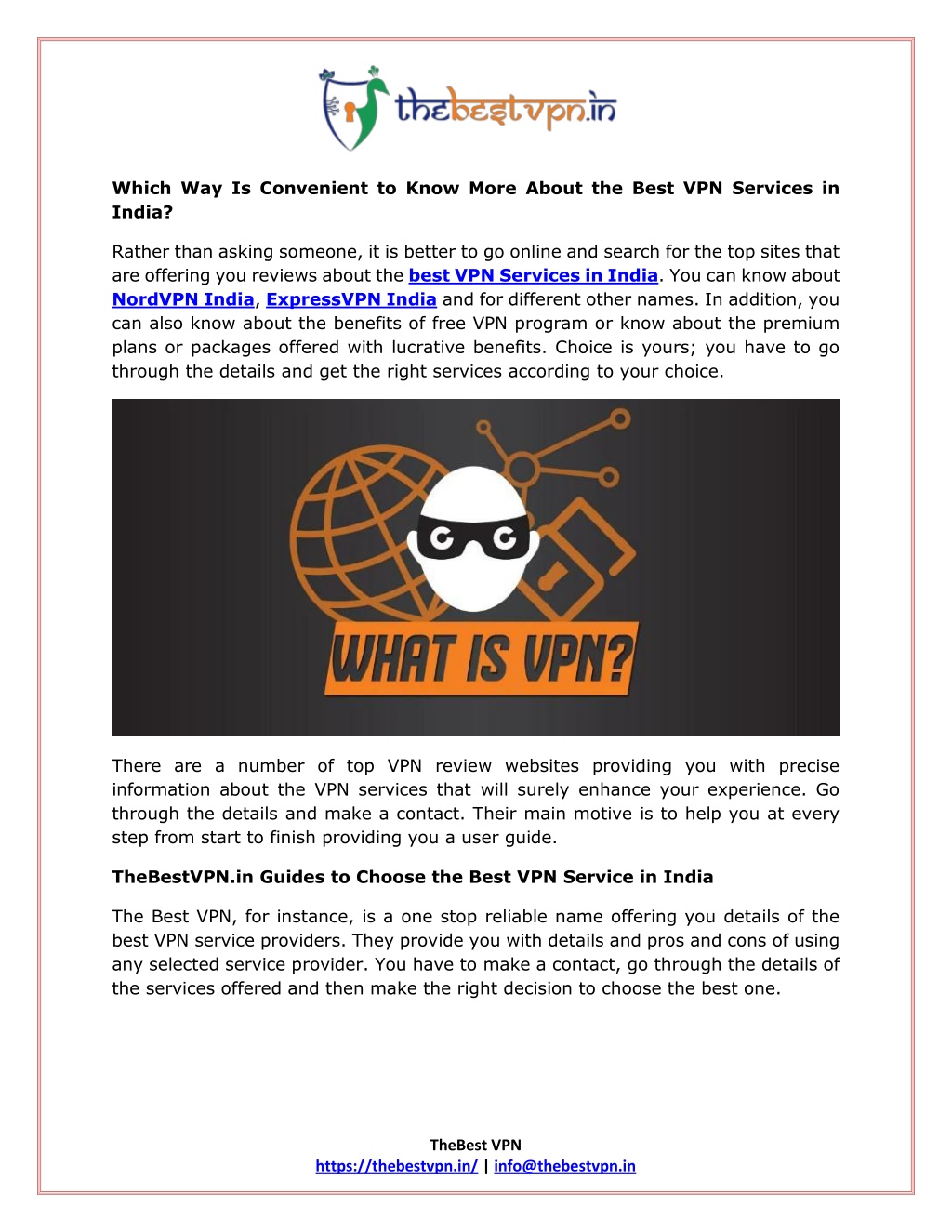 thebestvpn.in

Which Way Is Convenient to Know More About the Best VPN Services in India?

Rather than asking someone, it is better to go online and search for the top sites that are offering you reviews about the best VPN Services in India. You can know about NordVPN India, ExpressVPN India and for different other names. In addition, you can also know about the benefits of free VPN program or know about the premium plans or packages offered with lucrative benefits. Choice is yours; you have to go through the details and get the right services according to your choice.

WHAT IS VPN?

There are a number of top VPN review websites providing you with precise information about the VPN services that will surely enhance your experience. Go through the details and make a contact. Their main motive is to help you at every step from start to finish providing you a user guide.

TheBestVPN.in Guides to Choose the Best VPN Service in India

The Best VPN, for instance, is a one stop reliable name offering you details of the best VPN service providers. They provide you with details and pros and cons of using any selected service provider. You have to make a contact, go through the details of the services offered and then make the right decision to choose the best one.

TheBest VPN
https://thebestvpn.in/ | info@thebestvpn.in